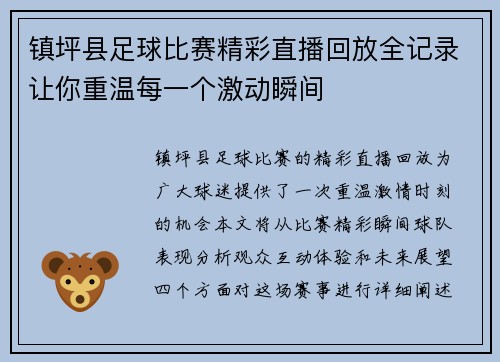 镇坪县足球比赛精彩直播回放全记录让你重温每一个激动瞬间

镇坪县足球比赛的精彩直播回放为广大球迷提供了一次重温激情时刻的机会本文将从比赛精彩瞬间球队表现分析观众互动体验和未来展望四个方面对这场赛事进行详细阐述